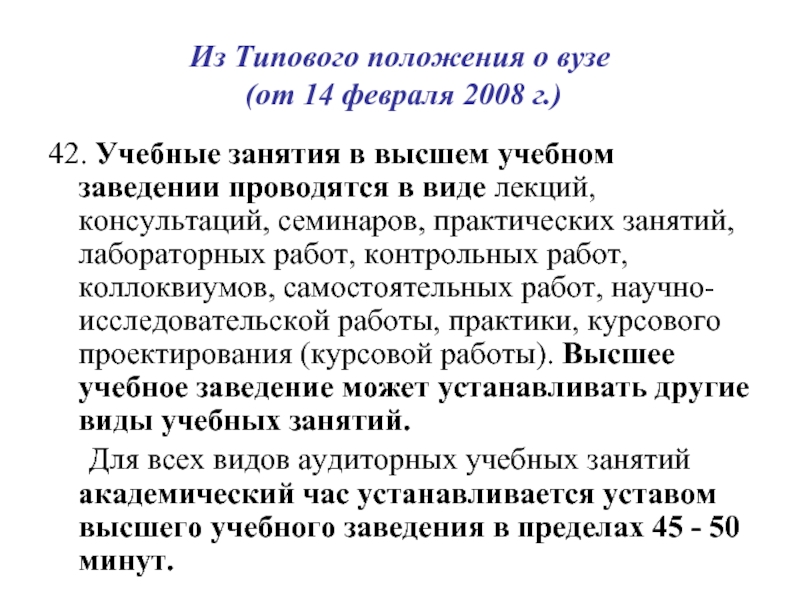 Из Типового положения о вузе
(от 14 февраля 2008 г.)

42. Учебные занятия в высшем учебном заведении проводятся в виде лекций, консультаций, семинаров, практических занятий, лабораторных работ, контрольных работ, коллоквиумов, самостоятельных работ, научно-исследовательской работы, практики, курсового проектирования (курсовой работы). Высшее учебное заведение может устанавливать другие виды учебных занятий.

Для всех видов аудиторных учебных занятий академический час устанавливается уставом высшего учебного заведения в пределах 45 - 50 минут.